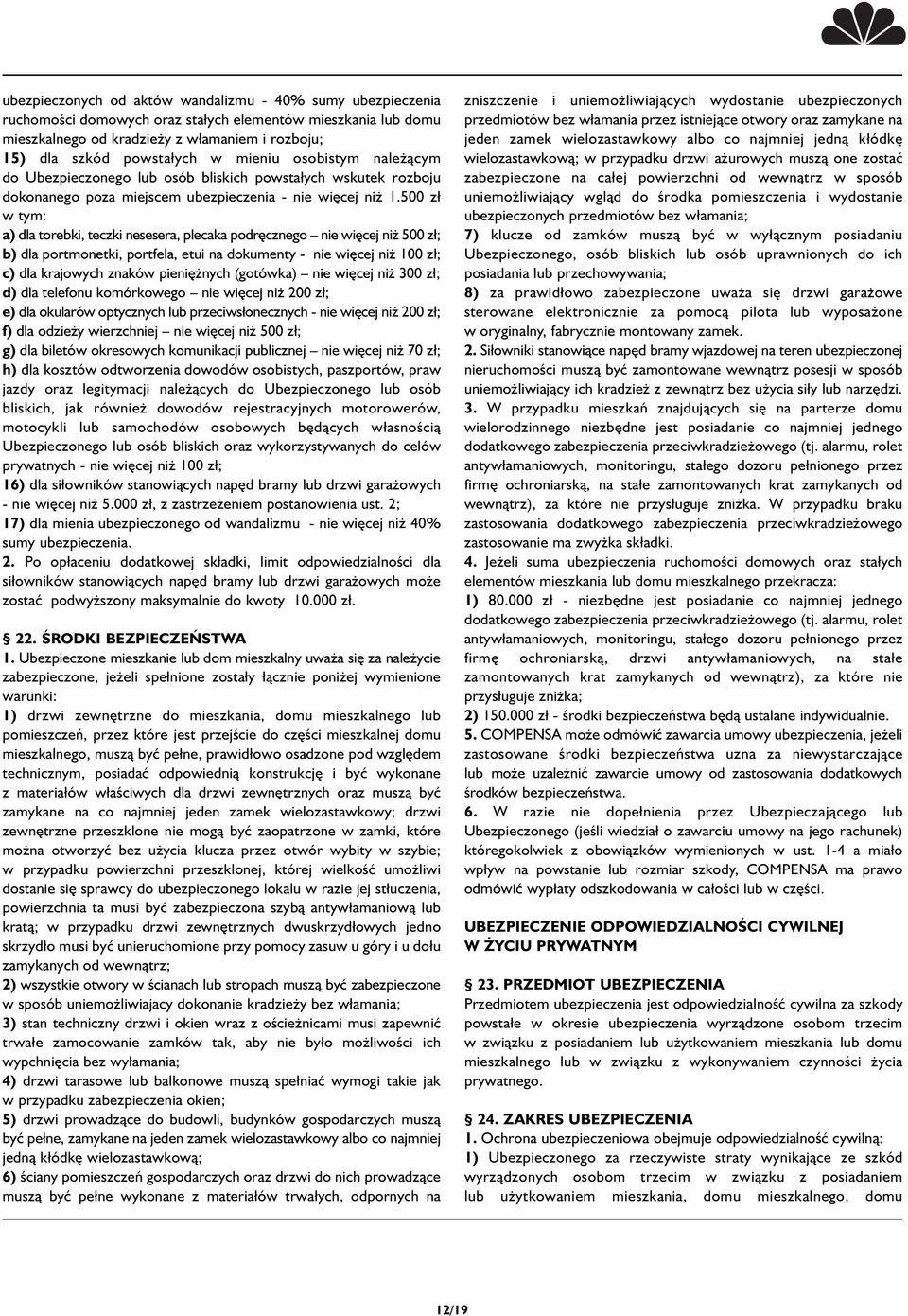 ubezpieczonych od aktów wandalizmu - 40% sumy ubezpieczenia ruchomości domowych oraz stałych elementów mieszkania lub domu mieszkalnego od kradzieży z włamaniem i rozboju;
15) dla szkód powstałych w mieniu osobistym należącym do Ubezpieczonego lub osób bliskich powstałych wskutek rozboju dokonanego poza miejscem ubezpieczenia - nie więcej niż 1.500 zł w tym:
a) dla torebki, teczki nesesera, plecaka podręcznego – nie więcej niż 500 zł;
b) dla portmonetki, portfela, etui na dokumenty - nie więcej niż 100 zł;
c) dla krajowych znaków pieniężnych (gotówka) – nie więcej niż 300 zł;
d) dla telefonu komórkowego – nie więcej niż 200 zł;
e) dla okularów optycznych lub przeciwsłonecznych - nie więcej niż 200 zł;
f) dla odzieży wierzchniej – nie więcej niż 500 zł;
g) dla biletów okresowych komunikacji publicznej – nie więcej niż 70 zł;
h) dla kosztów odtworzenia dowodów osobistych, paszportów, praw jazdy oraz legitymacji należących do Ubezpieczonego lub osób bliskich, jak również dowodów rejestracyjnych motorowerów, motocykli lub samochodów osobowych będących własnością Ubezpieczonego lub osób bliskich oraz wykorzystywanych do celów prywatnych - nie więcej niż 100 zł;
16) dla siłowników stanowiących napęd bramy lub drzwi garażowych - nie więcej niż 5.000 zł, z zastrzeżeniem postanowienia ust. 2;
17) dla mienia ubezpieczonego od wandalizmu - nie więcej niż 40% sumy ubezpieczenia.
2. Po opłaceniu dodatkowej składki, limit odpowiedzialności dla siłowników stanowiących napęd bramy lub drzwi garażowych może zostać podwyższony maksymalnie do kwoty 10.000 zł.

§ 22. ŚRODKI BEZPIECZEŃSTWA
1. Ubezpieczone mieszkanie lub dom mieszkalny uważa się za należycie zabezpieczone, jeżeli spełnione zostały łącznie poniżej wymienione warunki:
1) drzwi zewnętrzne do mieszkania, domu mieszkalnego lub pomieszczeń, przez które jest przejście do części mieszkalnej domu mieszkalnego, muszą być pełne, prawidłowo osadzone pod względem technicznym, posiadać odpowiednią konstrukcję i być wykonane z materiałów właściwych dla drzwi zewnętrznych oraz muszą być zamykane na co najmniej jeden zamek wielozastawkowy; drzwi zewnętrzne przeszklone nie mogą być zaopatrzone w zamki, które można otworzyć bez użycia klucza przez otwór wybity w szybie; w przypadku powierzchni przeszklonej, której wielkość umożliwi dostanie się sprawcy do ubezpieczonego lokalu w razie jej stłuczenia, powierzchnia ta musi być zabezpieczona szybą antywłamaniową lub kratą; w przypadku drzwi zewnętrznych dwuskrzydłowych jedno skrzydło musi być unieruchomione przy pomocy zasuw u góry i u dołu zamykanych od wewnątrz;
2) wszystkie otwory w ścianach lub stropach muszą być zabezpieczone w sposób uniemożliwiający dokonanie kradzieży bez włamania;
3) stan techniczny drzwi i okien wraz z ościeżnicami musi zapewnić trwałe zamocowanie zamków tak, aby nie było możliwości ich wypchnięcia bez wyłamania;
4) drzwi tarasowe lub balkonowe muszą spełniać wymogi takie jak w przypadku zabezpieczenia okien;
5) drzwi prowadzące do budowli, budynków gospodarczych muszą być pełne, zamykane na jeden zamek wielozastawkowy albo co najmniej jedną kłódkę wielozastawkową;
6) ściany pomieszczeń gospodarczych oraz drzwi do nich prowadzące muszą być pełne wykonane z materiałów trwałych, odpornych na zniszczenie i uniemożliwiających wydostanie ubezpieczonych przedmiotów bez włamania przez istniejące otwory oraz zamykane na jeden zamek wielozastawkowy albo co najmniej jedną kłódkę wielozastawkową; w przypadku drzwi ażurowych muszą one zostać zabezpieczone na całej powierzchni od wewnątrz w sposób uniemożliwiający wgląd do środka pomieszczenia i wydostanie ubezpieczonych przedmiotów bez włamania;
7) klucze od zamków muszą być w wyłącznym posiadaniu Ubezpieczonego, osób bliskich lub osób uprawnionych do ich posiadania lub przechowywania;
8) za prawidłowo zabezpieczone uważa się drzwi garażowe sterowane elektronicznie za pomocą pilota lub wyposażone w oryginalny, fabrycznie montowany zamek.
2. Siłowniki stanowiące napęd bramy wjazdowej na teren ubezpieczonej nieruchomości muszą być zamontowane wewnątrz posesji w sposób uniemożliwiający ich kradzież z zewnątrz bez użycia siły lub narzędzi.
3. W przypadku mieszkań znajdujących się na parterze domu wielorodzinnego niezbędne jest posiadanie co najmniej jednego dodatkowego zabezpieczenia przeciwkradzieżowego (tj. alarmu, rolet antywłamaniowych, monitoringu, stałego dozoru pełnionego przez firmę ochroniarską, na stałe zamontowanych krat zamykanych od wewnątrz), za które nie przysługuje zniżka. W przypadku braku zastosowania dodatkowego zabezpieczenia przeciwkradzieżowego zastosowanie ma zwyżka składki.
4. Jeżeli suma ubezpieczenia ruchomości domowych oraz stałych elementów mieszkania lub domu mieszkalnego przekracza:
1) 80.000 zł - niezbędne jest posiadanie co najmniej jednego dodatkowego zabezpieczenia przeciwkradzieżowego (tj. alarmu, rolet antywłamaniowych, monitoringu, stałego dozoru pełnionego przez firmę ochroniarską, drzwi antywłamaniowych, na stałe zamontowanych krat zamykanych od wewnątrz), za które nie przysługuje zniżka;
2) 150.000 zł - środki bezpieczeństwa będą ustalane indywidualnie.
5. COMPENSA może odmówić zawarcia umowy ubezpieczenia, jeżeli zastosowane środki bezpieczeństwa uzna za niewystarczające lub może uzależnić zawarcie umowy od zastosowania dodatkowych środków bezpieczeństwa.
6. W razie nie dopełnienia przez Ubezpieczającego lub Ubezpieczonego (jeśli wiedział o zawarciu umowy na jego rachunek) któregokolwiek z obowiązków wymienionych w ust. 1-4 a miało wpływ na powstanie lub rozmiar szkody, COMPENSA ma prawo odmówić wypłaty odszkodowania w całości lub w części.

UBEZPIECZENIE ODPOWIEDZIALNOŚCI CYWILNEJ W ŻYCIU PRYWATNYM

§ 23. PRZEDMIOT UBEZPIECZENIA
Przedmiotem ubezpieczenia jest odpowiedzialność cywilna za szkody powstałe w okresie ubezpieczenia wyrządzone osobom trzecim w związku z posiadaniem lub użytkowaniem mieszkania lub domu mieszkalnego lub w związku z wykonywaniem czynności życia prywatnego.

§ 24. ZAKRES UBEZPIECZENIA
1. Ochrona ubezpieczeniowa obejmuje odpowiedzialność cywilną:
1) Ubezpieczonego za rzeczywiste straty wynikające ze szkód wyrządzonych osobom trzecim w związku z posiadaniem lub użytkowaniem mieszkania, domu mieszkalnego, domu

12/19